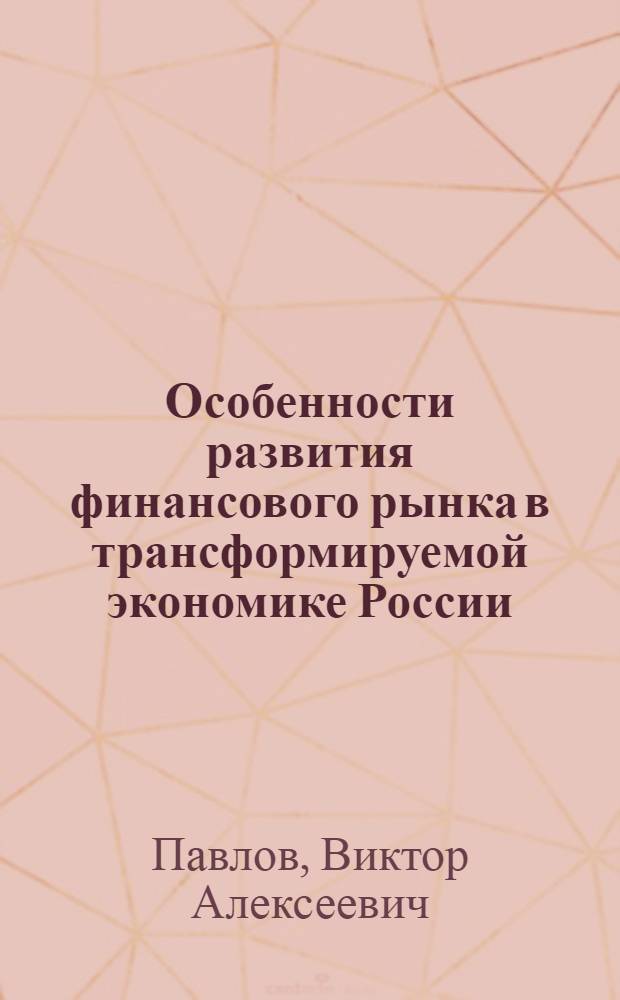 Особенности развития финансового рынка в трансформируемой экономике России

Павлов, Виктор Алексеевич